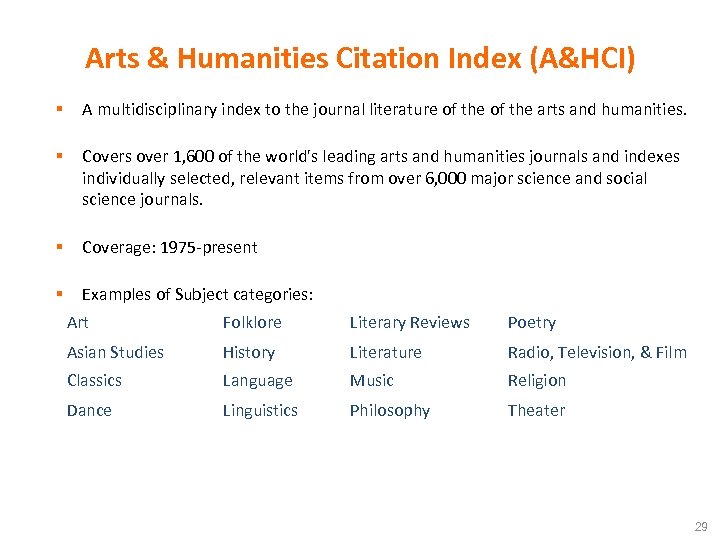 Arts & Humanities Citation Index (A&HCI)

▪ A multidisciplinary index to the journal literature of the of the arts and humanities.

▪ Covers over 1,600 of the world's leading arts and humanities journals and indexes individually selected, relevant items from over 6,000 major science and social science journals.

▪ Coverage: 1975-present

▪ Examples of Subject categories:

| Art | Folklore | Literary Reviews | Poetry |
|---|---|---|---|
| Asian Studies | History | Literature | Radio, Television, & Film |
| Classics | Language | Music | Religion |
| Dance | Linguistics | Philosophy | Theater |

29